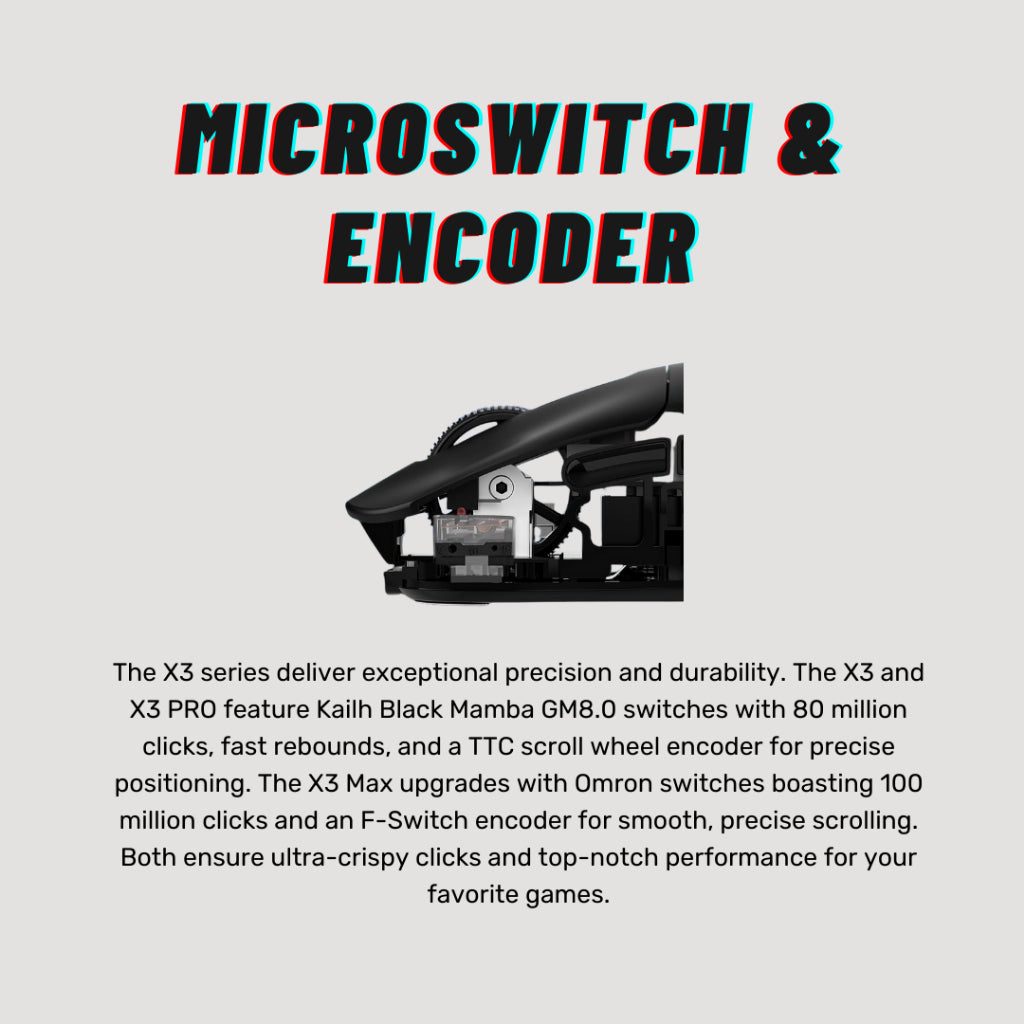 MICROSWITCH &
ENCODER

The X3 series deliver exceptional precision and durability. The X3 and X3 PRO feature Kailh Black Mamba GM8.0 switches with 80 million clicks, fast rebounds, and a TTC scroll wheel encoder for precise positioning. The X3 Max upgrades with Omron switches boasting 100 million clicks and an F-Switch encoder for smooth, precise scrolling. Both ensure ultra-crispy clicks and top-notch performance for your favorite games.